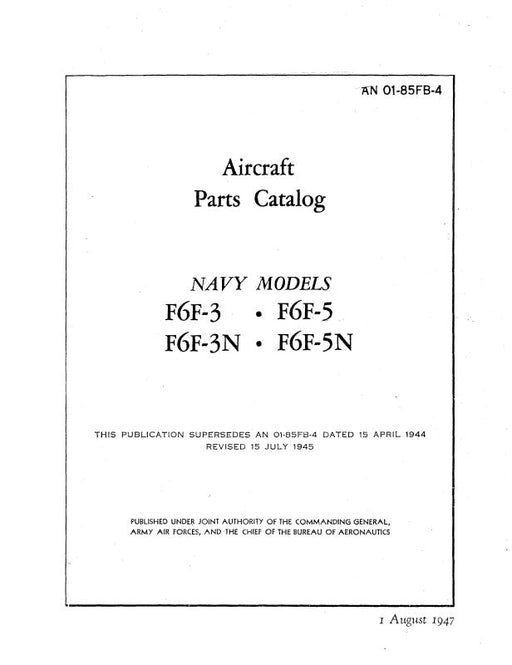 AN 01-85FB-4

Aircraft
Parts Catalog

NAVY MODELS
F6F-3 • F6F-5
F6F-3N • F6F-5N

THIS PUBLICATION SUPERSEDES AN 01-85FB-4 DATED 15 APRIL 1944
REVISED 15 JULY 1945

PUBLISHED UNDER JOINT AUTHORITY OF THE COMMANDING GENERAL, ARMY AIR FORCES, AND THE CHIEF OF THE BUREAU OF AERONAUTICS

1 August 1947